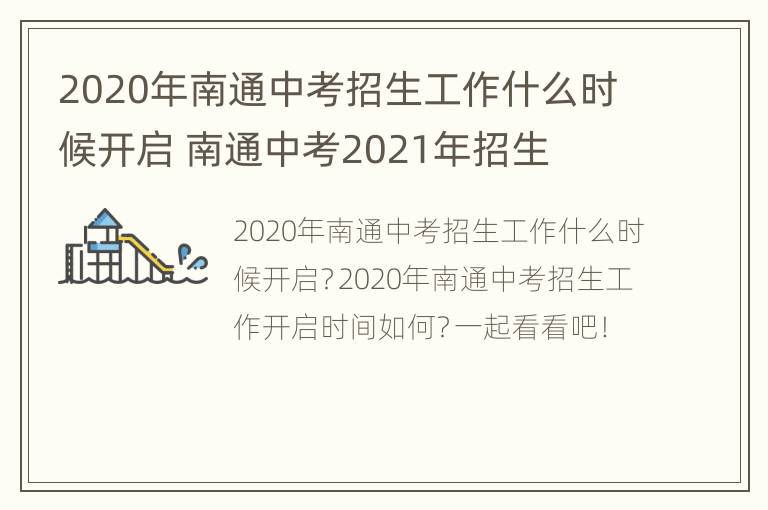 2020年南通中考招生工作什么时候开启 南通中考2021年招生

2020年南通中考招生工作什么时候开启?2020年南通中考招生工作开启时间如何?一起看看吧!